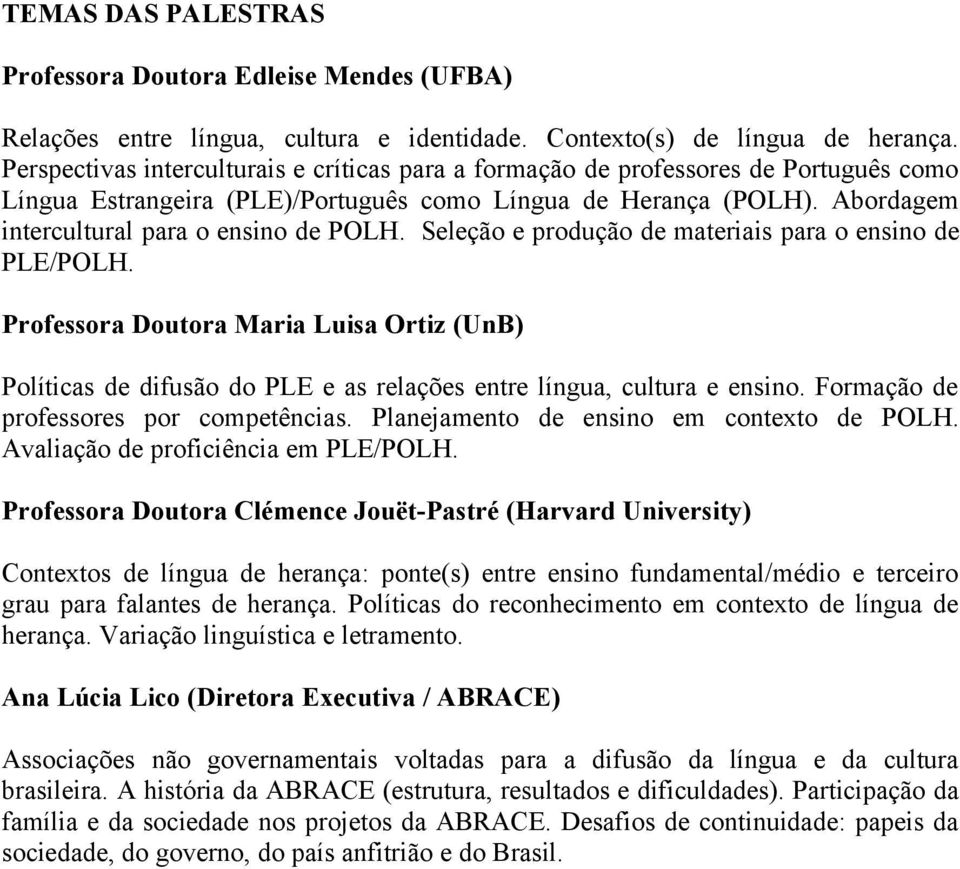 TEMAS DAS PALESTRAS

Professora Doutora Edleise Mendes (UFBA)

Relações entre língua, cultura e identidade. Contexto(s) de língua de herança. Perspectivas interculturais e críticas para a formação de professores de Português como Língua Estrangeira (PLE)/Português como Língua de Herança (POLH). Abordagem intercultural para o ensino de POLH. Seleção e produção de materiais para o ensino de PLE/POLH.

Professora Doutora Maria Luisa Ortiz (UnB)

Políticas de difusão do PLE e as relações entre língua, cultura e ensino. Formação de professores por competências. Planejamento de ensino em contexto de POLH. Avaliação de proficiência em PLE/POLH.

Professora Doutora Clémence Jouët-Pastré (Harvard University)

Contextos de língua de herança: ponte(s) entre ensino fundamental/médio e terceiro grau para falantes de herança. Políticas do reconhecimento em contexto de língua de herança. Variação linguística e letramento.

Ana Lúcia Lico (Diretora Executiva / ABRACE)

Associações não governamentais voltadas para a difusão da língua e da cultura brasileira. A história da ABRACE (estrutura, resultados e dificuldades). Participação da família e da sociedade nos projetos da ABRACE. Desafios de continuidade: papeis da sociedade, do governo, do país anfitrião e do Brasil.